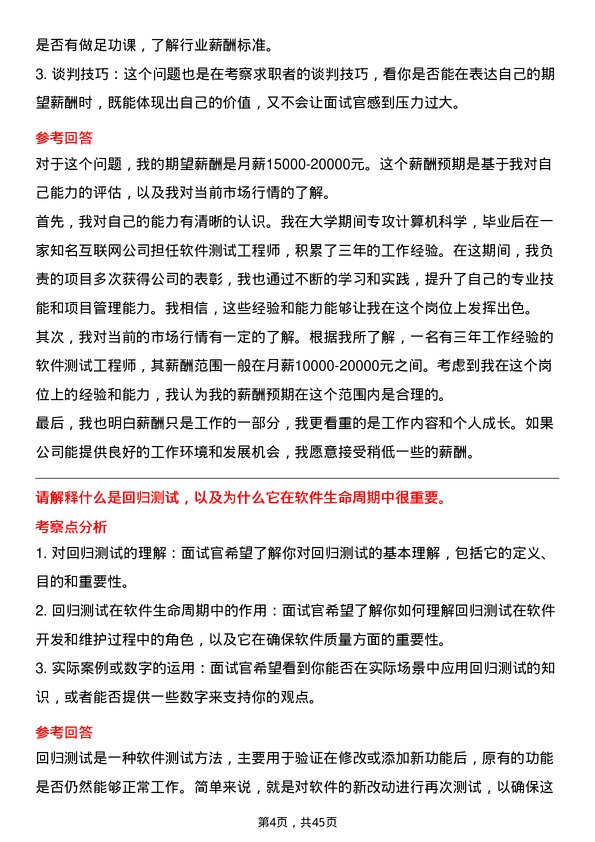 是否有做足功课，了解行业薪酬标准。

3. 谈判技巧：这个问题也是在考察求职者的谈判技巧，看你是否能在表达自己的期望薪酬时，既能体现出自己的价值，又不会让面试官感到压力过大。

参考回答

对于这个问题，我的期望薪酬是月薪15000-20000元。这个薪酬预期是基于我对自己能力的评估，以及我对当前市场行情的了解。

首先，我对自己的能力有清晰的认识。我在大学期间专攻计算机科学，毕业后在一家知名互联网公司担任软件测试工程师，积累了三年的工作经验。在这期间，我负责的项目多次获得公司的表彰，我也通过不断的学习和实践，提升了自己的专业技能和项目管理能力。我相信，这些经验和能力能够让我在这个岗位上发挥出色。

其次，我对当前的市场行情有一定的了解。根据我所了解，一名有三年工作经验的软件测试工程师，其薪酬范围一般在月薪10000-20000元之间。考虑到我在这个岗位上的经验和能力，我认为我的薪酬预期在这个范围内是合理的。

最后，我也明白薪酬只是工作的一部分，我更看重的是工作内容和个人成长。如果公司能提供良好的工作环境和发展机会，我愿意接受稍低一些的薪酬。

请解释什么是回归测试，以及为什么它在软件生命周期中很重要。

考察点分析

1. 对回归测试的理解：面试官希望了解你对回归测试的基本理解，包括它的定义、目的和重要性。

2. 回归测试在软件生命周期中的作用：面试官希望了解你如何理解回归测试在软件开发和维护过程中的角色，以及它在确保软件质量方面的重要性。

3. 实际案例或数字的运用：面试官希望看到你能否在实际场景中应用回归测试的知识，或者能否提供一些数字来支持你的观点。

参考回答

回归测试是一种软件测试方法，主要用于验证在修改或添加新功能后，原有的功能是否仍然能够正常工作。简单来说，就是对软件的新改动进行再次测试，以确保这

第4页，共45页